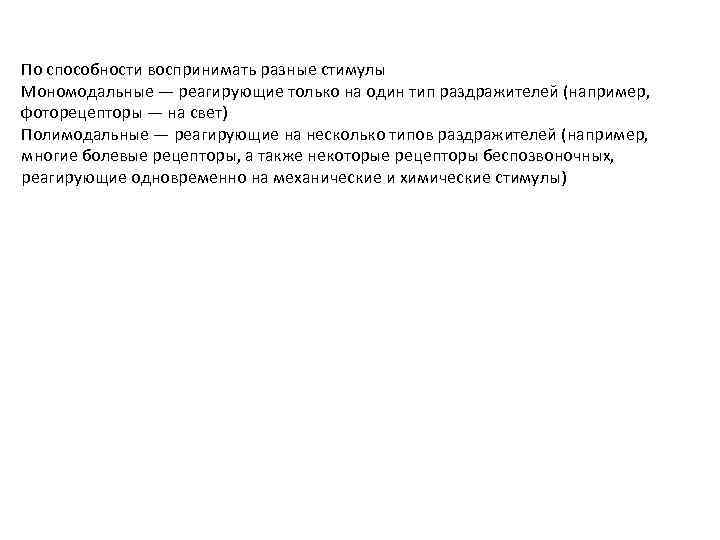 По способности воспринимать разные стимулы
Мономодальные — реагирующие только на один тип раздражителей (например, фоторецепторы — на свет)
Полимодальные — реагирующие на несколько типов раздражителей (например, многие болевые рецепторы, а также некоторые рецепторы беспозвоночных, реагирующие одновременно на механические и химические стимулы)